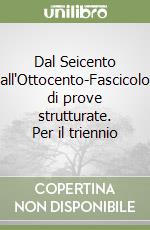 unilibro

Dal Seicento all'Ottocento-Fascicolo di prove strutturate. Per il triennio

COPERTINA NON DISPONIBILE